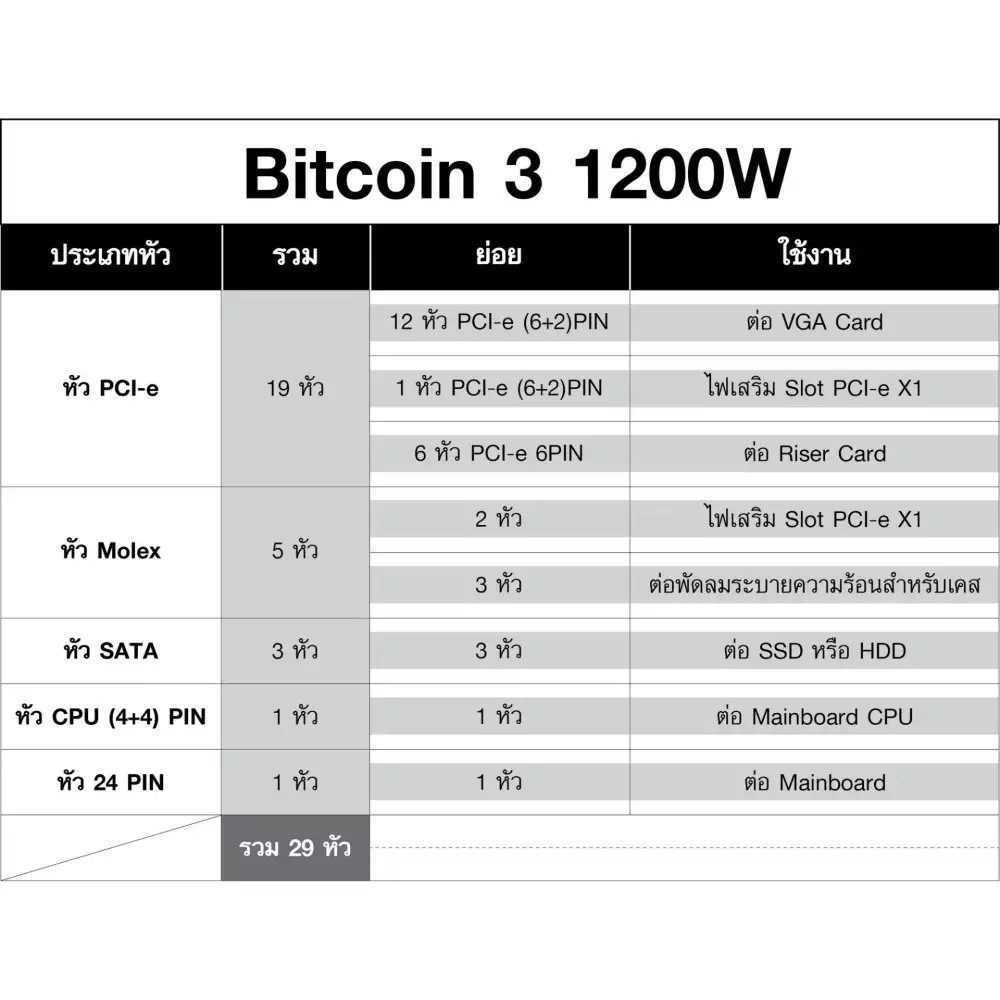 Bitcoin 3 1200W

| ประเภทหัว | รวม | ย่อย | ใช้งาน |
|---|---|---|---|
| หัว PCI-e | 19 หัว | 12 หัว PCI-e (6+2)PIN | ต่อ VGA Card |
| | | 1 หัว PCI-e (6+2)PIN | ไฟเสริม Slot PCI-e X1 |
| | | 6 หัว PCI-e 6PIN | ต่อ Riser Card |
| หัว Molex | 5 หัว | 2 หัว | ไฟเสริม Slot PCI-e X1 |
| | | 3 หัว | ต่อพัดลมระบายความร้อนสำหรับเคส |
| หัว SATA | 3 หัว | 3 หัว | ต่อ SSD หรือ HDD |
| หัว CPU (4+4) PIN | 1 หัว | 1 หัว | ต่อ Mainboard CPU |
| หัว 24 PIN | 1 หัว | 1 หัว | ต่อ Mainboard |
| | รวม 29 หัว | | |